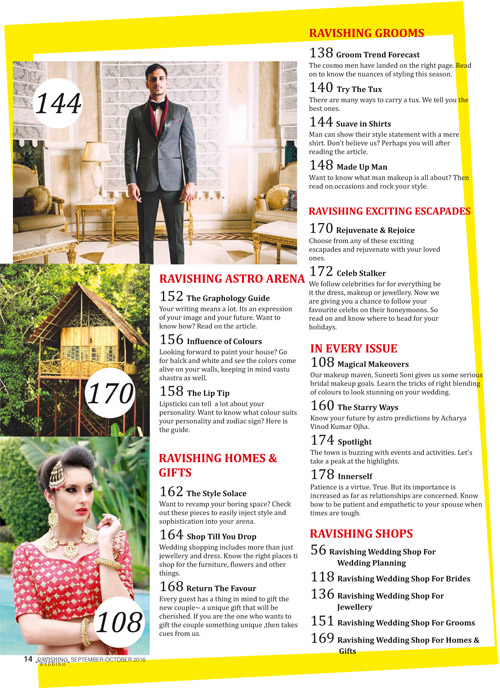 144

170

108

RAVISHING ASTRO ARENA

152 The Graphology Guide
Your writing means a lot. Its an expression of your image and your future. Want to know how? Read on the article.

156 Influence of Colours
Looking forward to paint your house? Go for balck and white and see the colors come alive on your walls, keeping in mind vastu shastra as well.

158 The Lip Tip
Lipsticks can tell a lot about your personality. Want to know what colour suits your personality and zodiac sign? Here is the guide.

RAVISHING HOMES & GIFTS

162 The Style Solace
Want to revamp your boring space? Check out these pieces to easily inject style and sophistication into your arena.

164 Shop Till You Drop
Wedding shopping includes more than just jewellery and dress. Know the right places ti shop for the furniture, flowers and other things.

168 Return The Favour
Every guest has a thing in mind to gift the new couple~ a unique gift that will be cherished. If you are the one who wants to gift the couple something unique ,then takes cues from us.

RAVISHING GROOMS

138 Groom Trend Forecast
The cosmo men have landed on the right page. Read on to know the nuances of styling this season.

140 Try The Tux
There are many ways to carry a tux. We tell you the best ones.

144 Suave in Shirts
Man can show their style statement with a mere shirt. Don't believe us? Perhaps you will after reading the article.

148 Made Up Man
Want to know what man makeup is all about? Then read on.occasions and rock your style.

RAVISHING EXCITING ESCAPADES

170 Rejuvenate & Rejoice
Choose from any of these exciting escapades and rejuvenate with your loved ones.

172 Celeb Stalker
We follow celebrities for for everything be it the dress, makeup or jewellery. Now we are giving you a chance to follow your favourite celebs on their honeymoons. So read on and know where to head for your holidays.

IN EVERY ISSUE

108 Magical Makeovers
Our makeup maven, Suneeti Soni gives us some serious bridal makeup goals. Learn the tricks of right blending of colours to look stunning on your wedding.

160 The Starry Ways
Know your future by astro predictions by Acharya Vinod Kumar Ojha.

174 Spotlight
The town is buzzing with events and activities. Let's take a peak at the highlights.

178 Innerself
Patience is a virtue. True. But its importance is increased as far as relationships are concerned. Know how to be patient and empathetic to your spouse when times are tough.

RAVISHING SHOPS

56 Ravishing Wedding Shop For Wedding Planning

118 Ravishing Wedding Shop For Brides

136 Ravishing Wedding Shop For Jewellery

151 Ravishing Wedding Shop For Grooms

169 Ravishing Wedding Shop For Homes & Gifts

14 RAVISHING WEDDING SEPTEMBER-OCTOBER 2016